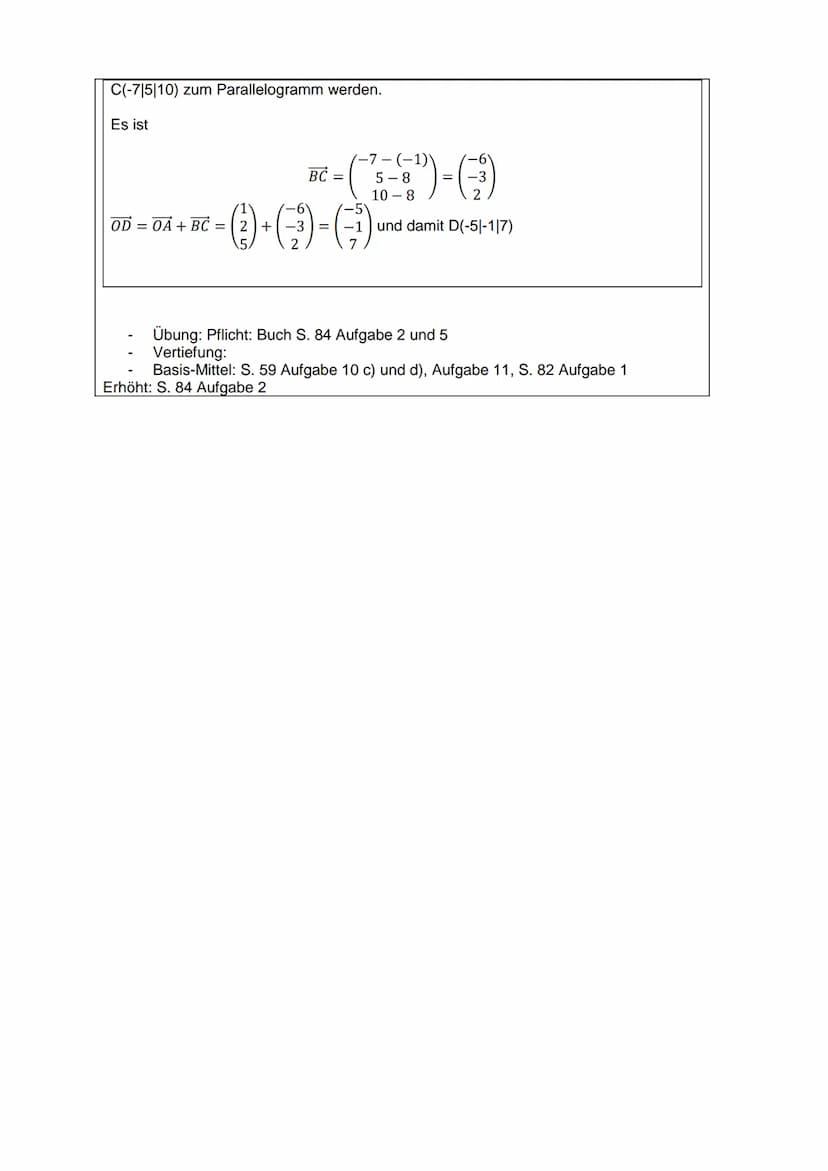 C(-7|5|10) zum Parallelogramm werden.

Es ist

$\overrightarrow{BC} = \begin{pmatrix} -7-(-1) \\ 5-8 \\ 10-8 \end{pmatrix} = \begin{pmatrix} -6 \\ -3 \\ 2 \end{pmatrix}$

$\overrightarrow{OD} = \overrightarrow{OA} + \overrightarrow{BC} = \begin{pmatrix} 1 \\ 2 \\ 5 \end{pmatrix} + \begin{pmatrix} -6 \\ -3 \\ 2 \end{pmatrix} = \begin{pmatrix} -5 \\ -1 \\ 7 \end{pmatrix}$ und damit D(-5|-1|7)

- Übung: Pflicht: Buch S. 84 Aufgabe 2 und 5
- Vertiefung:
- Basis-Mittel: S. 59 Aufgabe 10 c) und d), Aufgabe 11, S. 82 Aufgabe 1

Erhöht: S. 84 Aufgabe 2